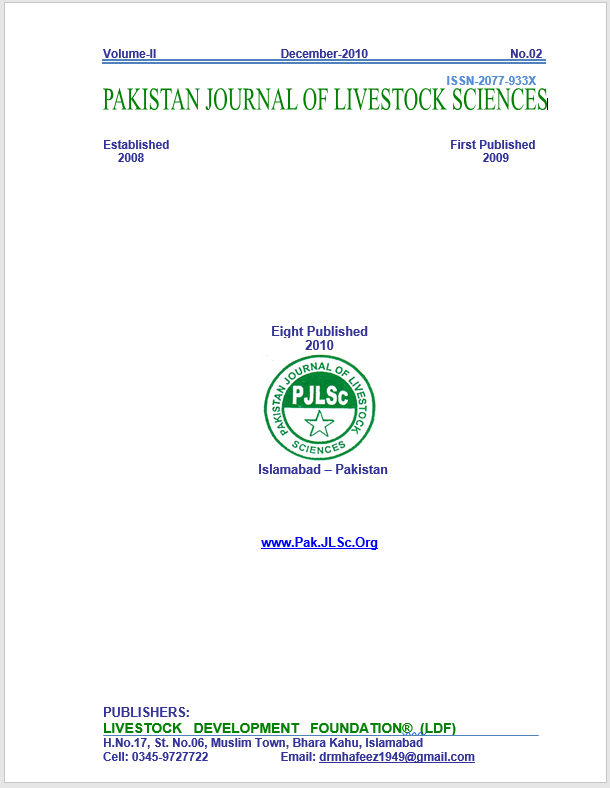 Volume-II December-2010 No.02

ISSN-2077-933X

PAKISTAN JOURNAL OF LIVESTOCK SCIENCES

Established
2008

First Published
2009

Eight Published
2010

PAKISTAN JOURNAL OF LIVESTOCK SCIENCES

PJLSc

Islamabad – Pakistan

www.Pak.JLSc.Org

PUBLISHERS:
LIVESTOCK DEVELOPMENT FOUNDATION® (LDF)
H.No.17, St. No.06, Muslim Town, Bhara Kahu, Islamabad
Cell: 0345-9727722 Email: drmhafeez1949@gmail.com